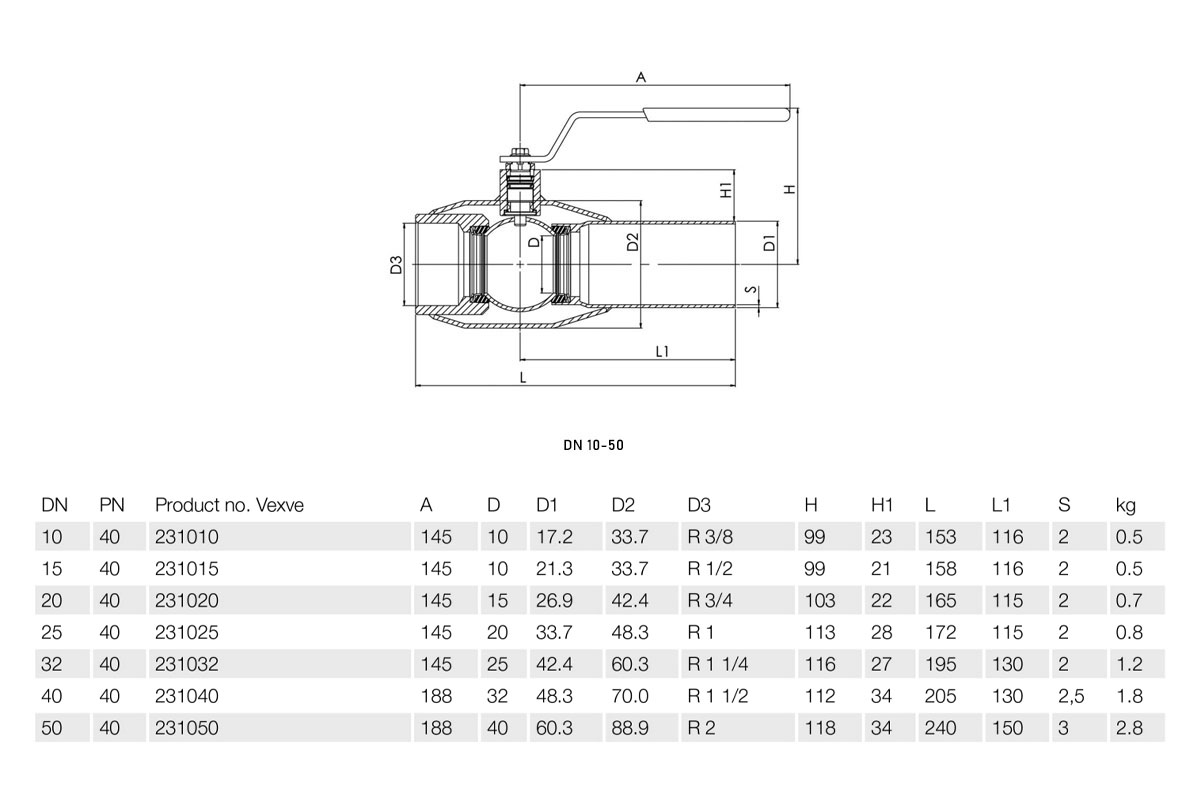 A

H1

H

D3

D

D2

D1

S

L1

L

DN 10-50

| DN | PN | Product no. Vexve | A | D | D1 | D2 | D3 | H | H1 | L | L1 | S | kg |
|---|---|---|---|---|---|---|---|---|---|---|---|---|---|
| 10 | 40 | 231010 | 145 | 10 | 17.2 | 33.7 | R 3/8 | 99 | 23 | 153 | 116 | 2 | 0.5 |
| 15 | 40 | 231015 | 145 | 10 | 21.3 | 33.7 | R 1/2 | 99 | 21 | 158 | 116 | 2 | 0.5 |
| 20 | 40 | 231020 | 145 | 15 | 26.9 | 42.4 | R 3/4 | 103 | 22 | 165 | 115 | 2 | 0.7 |
| 25 | 40 | 231025 | 145 | 20 | 33.7 | 48.3 | R 1 | 113 | 28 | 172 | 115 | 2 | 0.8 |
| 32 | 40 | 231032 | 145 | 25 | 42.4 | 60.3 | R 1 1/4 | 116 | 27 | 195 | 130 | 2 | 1.2 |
| 40 | 40 | 231040 | 188 | 32 | 48.3 | 70.0 | R 1 1/2 | 112 | 34 | 205 | 130 | 2,5 | 1.8 |
| 50 | 40 | 231050 | 188 | 40 | 60.3 | 88.9 | R 2 | 118 | 34 | 240 | 150 | 3 | 2.8 |